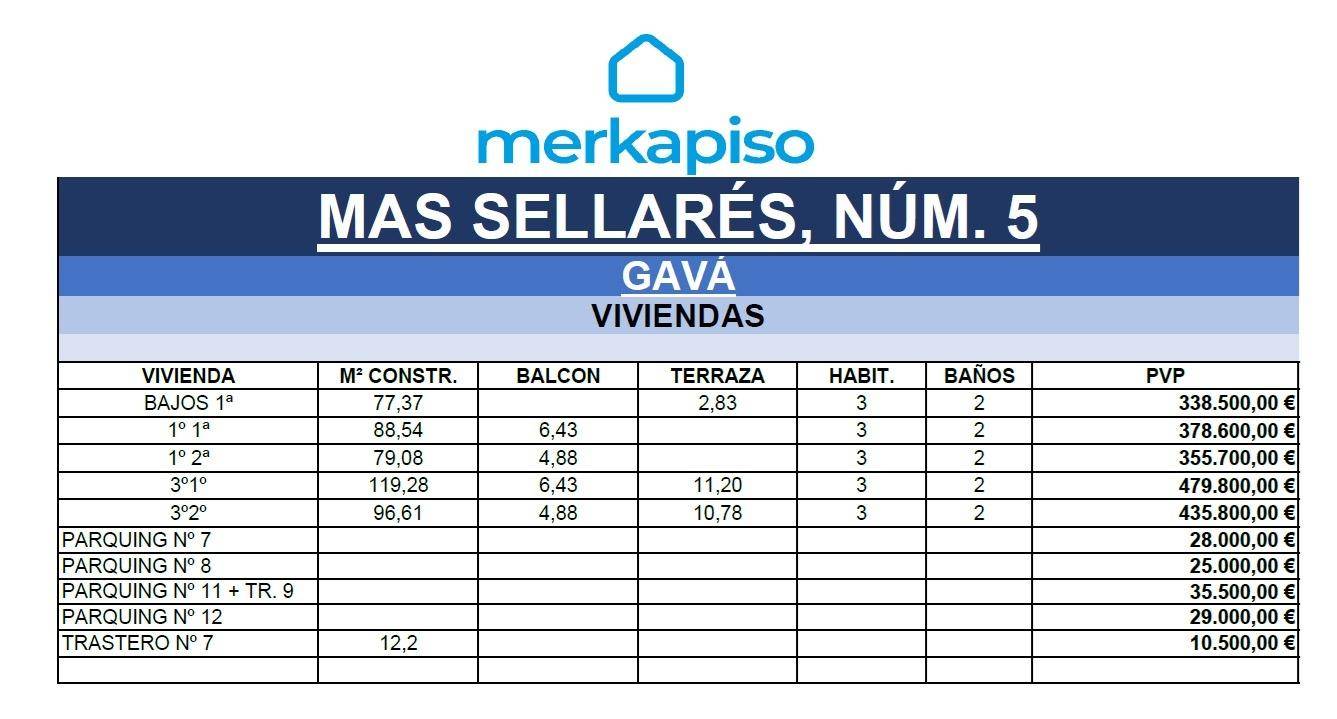 merkapiso

MAS SELLARÉS, NÚM. 5

GAVÁ

VIVIENDAS

| VIVIENDA | M² CONSTR. | BALCON | TERRAZA | HABIT. | BAÑOS | PVP |
|---|---|---|---|---|---|---|
| BAJOS 1ª | 77,37 |  | 2,83 | 3 | 2 | 338.500,00 € |
| 1º 1ª | 88,54 | 6,43 |  | 3 | 2 | 378.600,00 € |
| 1º 2ª | 79,08 | 4,88 |  | 3 | 2 | 355.700,00 € |
| 3º1º | 119,28 | 6,43 | 11,20 | 3 | 2 | 479.800,00 € |
| 3º2º | 96,61 | 4,88 | 10,78 | 3 | 2 | 435.800,00 € |
| PARQUING Nº 7 |  |  |  |  |  | 28.000,00 € |
| PARQUING Nº 8 |  |  |  |  |  | 25.000,00 € |
| PARQUING Nº 11 + TR. 9 |  |  |  |  |  | 35.500,00 € |
| PARQUING Nº 12 |  |  |  |  |  | 29.000,00 € |
| TRASTERO Nº 7 | 12,2 |  |  |  |  | 10.500,00 € |
|  |  |  |  |  |  |  |